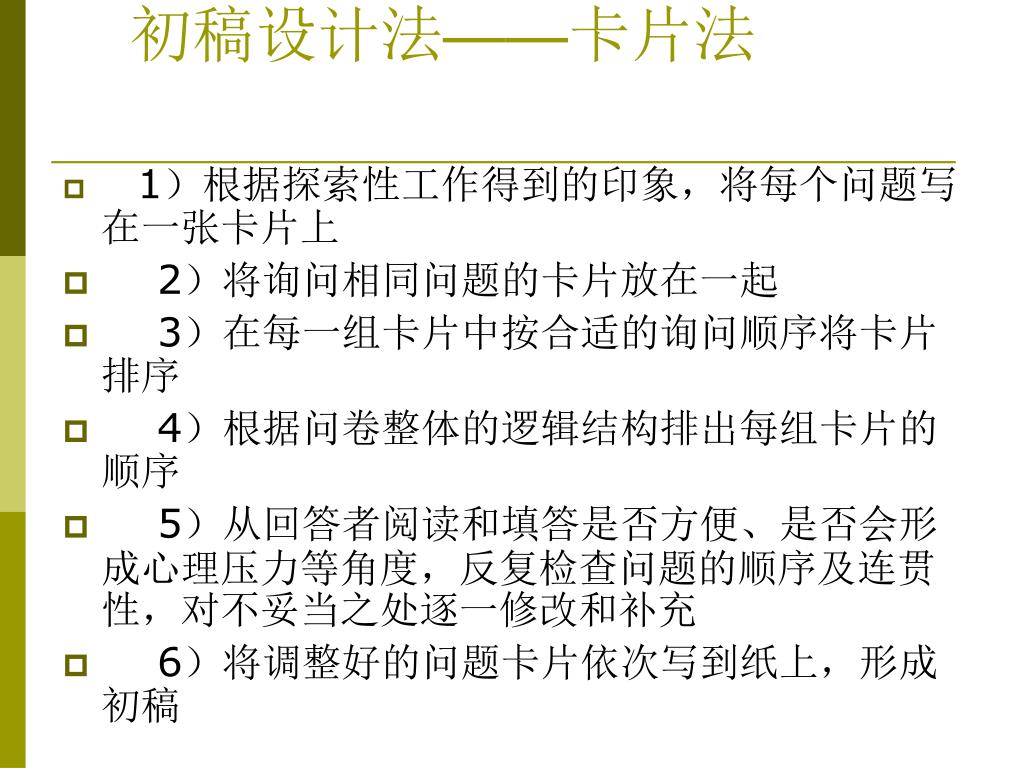 初稿设计法——卡片法

1）根据探索性工作得到的印象，将每个问题写在一张卡片上

2）将询问相同问题的卡片放在一起

3）在每一组卡片中按合适的询问顺序将卡片排序

4）根据问卷整体的逻辑结构排出每组卡片的顺序

5）从回答者阅读和填答是否方便、是否会形成心理压力等角度，反复检查问题的顺序及连贯性，对不妥当之处逐一修改和补充

6）将调整好的问题卡片依次写到纸上，形成初稿